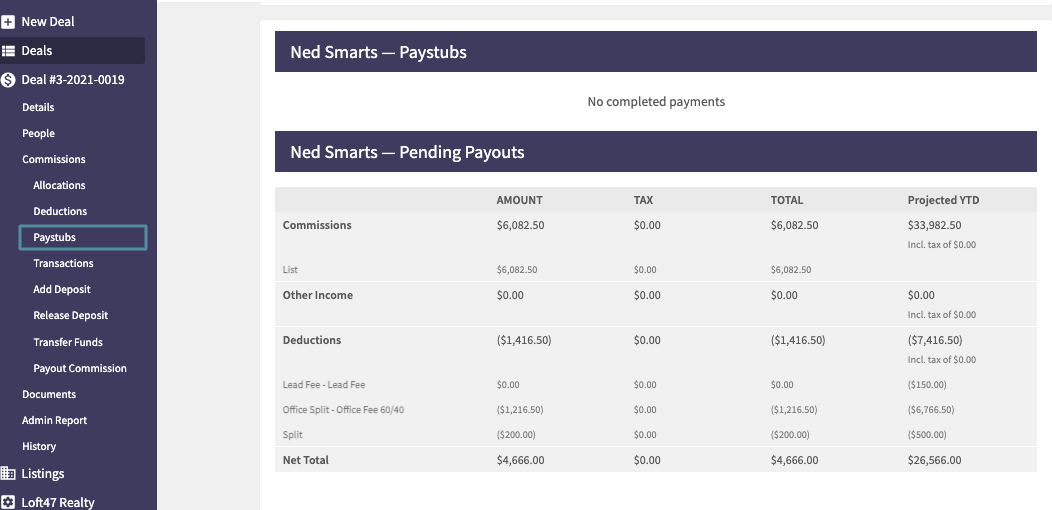 New Deal
Deals
Deal #3-2021-0019
Details
People
Commissions
Allocations
Deductions
Paystubs
Transactions
Add Deposit
Release Deposit
Transfer Funds
Payout Commission
Documents
Admin Report
History
Listings
Loft47 Realty

Ned Smarts — Paystubs

No completed payments

Ned Smarts — Pending Payouts

| | AMOUNT | TAX | TOTAL | Projected YTD |
|---|---|---|---|---|
| Commissions | \$6,082.50 | \$0.00 | \$6,082.50 | \$33,982.50 Incl. tax of \$0.00 |
| List | \$6,082.50 | \$0.00 | \$6,082.50 | |
| Other Income | \$0.00 | \$0.00 | \$0.00 | \$0.00 Incl. tax of \$0.00 |
| Deductions | (\$1,416.50) | \$0.00 | (\$1,416.50) | (\$7,416.50) Incl. tax of \$0.00 |
| Lead Fee - Lead Fee | \$0.00 | \$0.00 | \$0.00 | (\$150.00) |
| Office Split - Office Fee 60/40 | (\$1,216.50) | \$0.00 | (\$1,216.50) | (\$6,766.50) |
| Split | (\$200.00) | \$0.00 | (\$200.00) | (\$500.00) |
| Net Total | \$4,666.00 | \$0.00 | \$4,666.00 | \$26,566.00 |